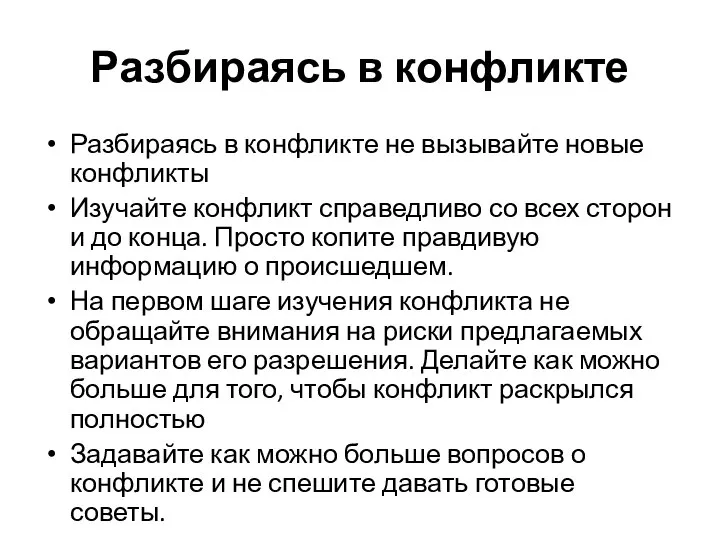 Разбираясь в конфликте

• Разбираясь в конфликте не вызывайте новые конфликты
• Изучайте конфликт справедливо со всех сторон и до конца. Просто копите правдивую информацию о происшедшем.
• На первом шаге изучения конфликта не обращайте внимания на риски предлагаемых вариантов его разрешения. Делайте как можно больше для того, чтобы конфликт раскрылся полностью
• Задавайте как можно больше вопросов о конфликте и не спешите давать готовые советы.